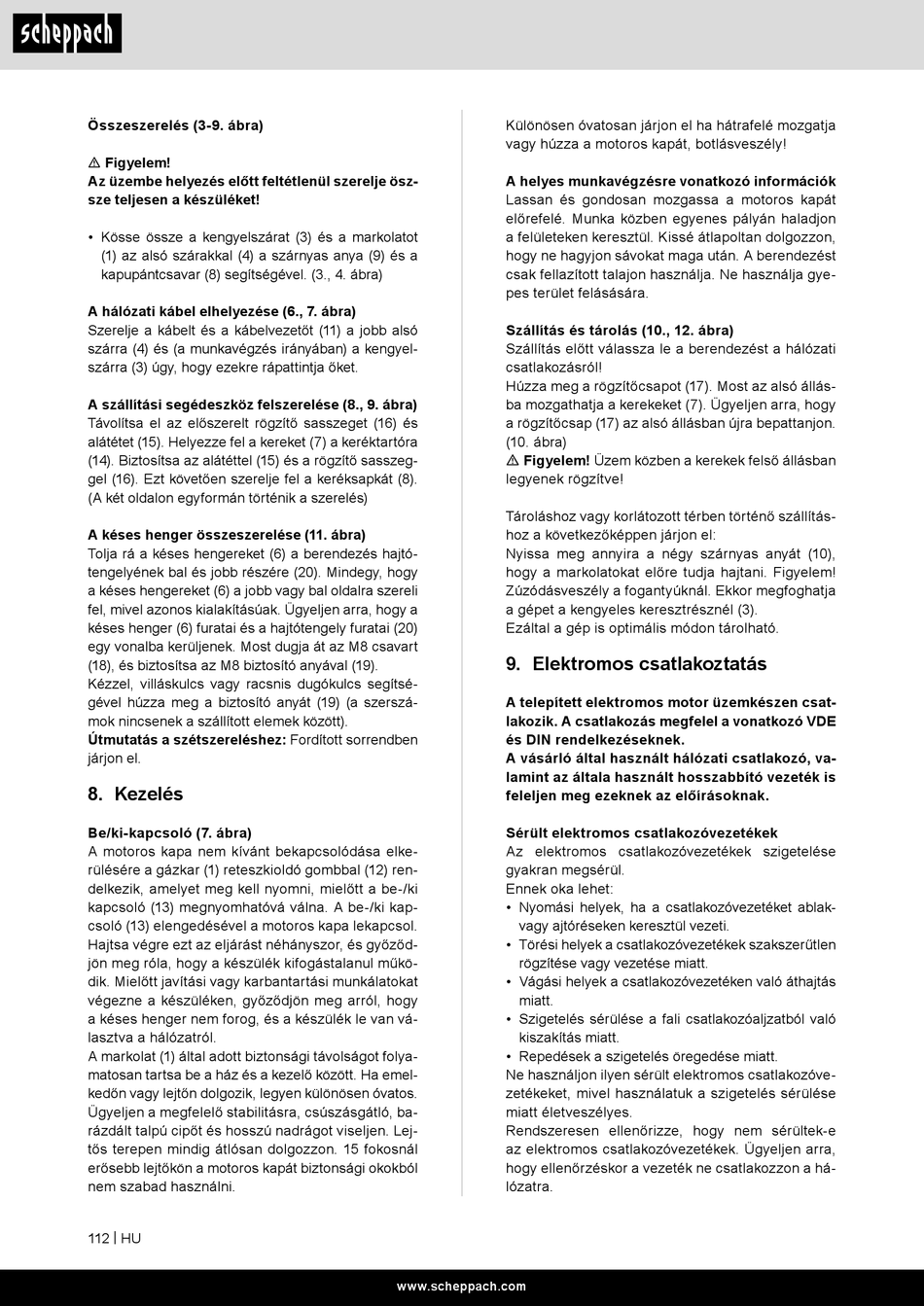 scheppach

Összeszerelés (3-9. ábra)

⚠ Figyelem!
Az üzembe helyezés előtt feltétlenül szerelje össze teljesen a készüléket!

• Kösse össze a kengyelszárat (3) és a markolatot (1) az alsó szárakkal (4) a szárnyas anya (9) és a kapupántcsavar (8) segítségével. (3., 4. ábra)

A hálózati kábel elhelyezése (6., 7. ábra)
Szerelje a kábelt és a kábelvezetőt (11) a jobb alsó szárra (4) és (a munkavégzés irányában) a kengyelszárra (3) úgy, hogy ezekre rápattintja őket.

A szállítási segédeszköz felszerelése (8., 9. ábra)
Távolítsa el az előszerelt rögzítő sasszeget (16) és alátétet (15). Helyezze fel a kereket (7) a keréktartóra (14). Biztosítsa az alátéttel (15) és a rögzítő sasszeggel (16). Ezt követően szerelje fel a keréksapkát (8). (A két oldalon egyformán történik a szerelés)

A késes henger összeszerelése (11. ábra)
Tolja rá a késes hengereket (6) a berendezés hajtótengelyének bal és jobb részére (20). Mindegy, hogy a késes hengereket (6) a jobb vagy bal oldalra szereli fel, mivel azonos kialakításúak. Ügyeljen arra, hogy a késes henger (6) furatai és a hajtótengely furatai (20) egy vonalba kerüljenek. Most dugja át az M8 csavart (18), és biztosítsa az M8 biztosító anyával (19).
Kézzel, villáskulcs vagy racsnis dugókulcs segítségével húzza meg a biztosító anyát (19) (a szerszámok nincsenek a szállított elemek között).
Útmutatás a szétszereléshez: Fordított sorrendben járjon el.

8. Kezelés

Be/ki-kapcsoló (7. ábra)
A motoros kapa nem kívánt bekapcsolódása elkerülésére a gázkar (1) reteszkioldó gombbal (12) rendelkezik, amelyet meg kell nyomni, mielőtt a be-/ki kapcsoló (13) megnyomhatóvá válna. A be-/ki kapcsoló (13) elengedésével a motoros kapa lekapcsol. Hajtsa végre ezt az eljárást néhányszor, és győződjön meg róla, hogy a készülék kifogástalanul működik. Mielőtt javítási vagy karbantartási munkálatokat végezne a készüléken, győződjön meg arról, hogy a késes henger nem forog, és a készülék le van választva a hálózatról.
A markolat (1) által adott biztonsági távolságot folyamatosan tartsa be a ház és a kezelő között. Ha emelkedőn vagy lejtőn dolgozik, legyen különösen óvatos. Ügyeljen a megfelelő stabilitásra, csúszásgátló, barázdált talpú cipőt és hosszú nadrágot viseljen. Lejtős terepen mindig átlósan dolgozzon. 15 fokosnál erősebb lejtőkön a motoros kapát biztonsági okokból nem szabad használni.

Különösen óvatosan járjon el ha hátrafelé mozgatja vagy húzza a motoros kapát, botlásveszély!

A helyes munkavégzésre vonatkozó információk
Lassan és gondosan mozgassa a motoros kapát előrefelé. Munka közben egyenes pályán haladjon a felületeken keresztül. Kissé átlapoltan dolgozzon, hogy ne hagyjon sávokat maga után. A berendezést csak fellazított talajon használja. Ne használja gyepes terület felásására.

Szállítás és tárolás (10., 12. ábra)
Szállítás előtt válassza le a berendezést a hálózati csatlakozásról!
Húzza meg a rögzítőcsapot (17). Most az alsó állásba mozgathatja a kerekeket (7). Ügyeljen arra, hogy a rögzítőcsap (17) az alsó állásban újra bepattanjon. (10. ábra)
⚠ Figyelem! Üzem közben a kerekek felső állásban legyenek rögzítve!

Tároláshoz vagy korlátozott térben történő szállításhoz a következőképpen járjon el:
Nyissa meg annyira a négy szárnyas anyát (10), hogy a markolatokat előre tudja hajtani. Figyelem! Zúzódásveszély a fogantyúknál. Ekkor megfoghatja a gépet a kengyeles keresztrésznél (3).
Ezáltal a gép is optimális módon tárolható.

9. Elektromos csatlakoztatás

A telepített elektromos motor üzemkészen csatlakozik. A csatlakozás megfelel a vonatkozó VDE és DIN rendelkezéseknek.
A vásárló által használt hálózati csatlakozó, valamint az általa használt hosszabbító vezeték is feleljen meg ezeknek az előírásoknak.

Sérült elektromos csatlakozóvezetékek
Az elektromos csatlakozóvezetékek szigetelése gyakran megsérül.
Ennek oka lehet:
• Nyomási helyek, ha a csatlakozóvezetéket ablakvagy ajtóréseken keresztül vezeti.
• Törési helyek a csatlakozóvezetékek szakszerűtlen rögzítése vagy vezetése miatt.
• Vágási helyek a csatlakozóvezetéken való áthajtás miatt.
• Szigetelés sérülése a fali csatlakozóaljzatból való kiszakítás miatt.
• Repedések a szigetelés öregedése miatt.
Ne használjon ilyen sérült elektromos csatlakozóvezetékeket, mivel használatuk a szigetelés sérülése miatt életveszélyes.
Rendszeresen ellenőrizze, hogy nem sérültek-e az elektromos csatlakozóvezetékek. Ügyeljen arra, hogy ellenőrzéskor a vezeték ne csatlakozzon a hálózatra.

112 | HU

www.scheppach.com